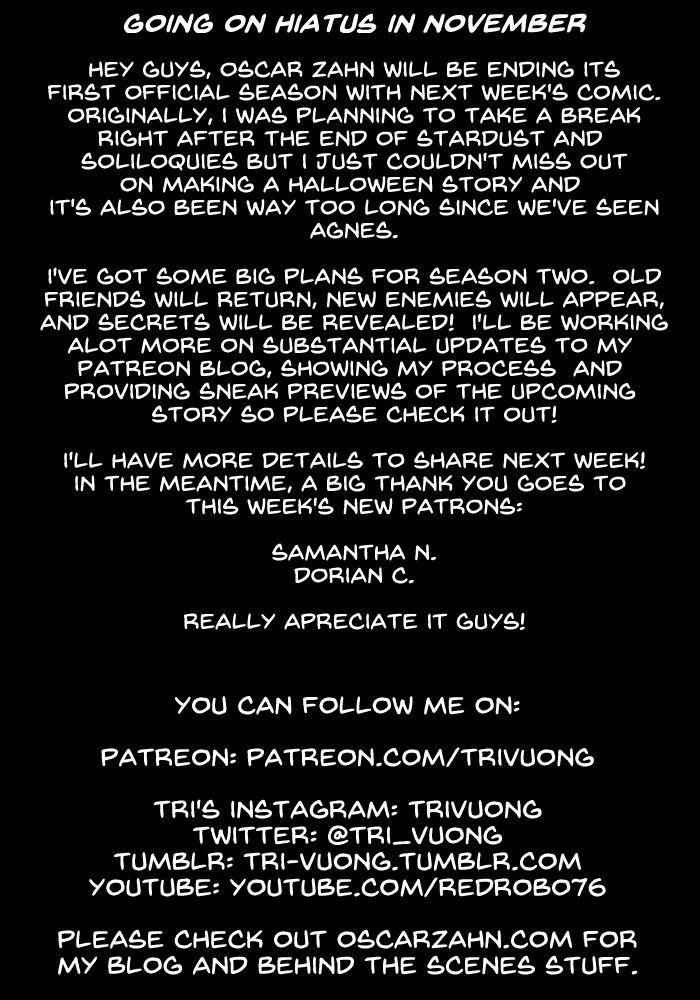 GOING ON HIATUS IN NOVEMBER

HEY GUYS, OSCAR ZAHN WILL BE ENDING ITS FIRST OFFICIAL SEASON WITH NEXT WEEK'S COMIC. ORIGINALLY, I WAS PLANNING TO TAKE A BREAK RIGHT AFTER THE END OF STARDUST AND SOLILOQUIES BUT I JUST COULDN'T MISS OUT ON MAKING A HALLOWEEN STORY AND IT'S ALSO BEEN WAY TOO LONG SINCE WE'VE SEEN AGNES.

I'VE GOT SOME BIG PLANS FOR SEASON TWO. OLD FRIENDS WILL RETURN, NEW ENEMIES WILL APPEAR, AND SECRETS WILL BE REVEALED! I'LL BE WORKING ALOT MORE ON SUBSTANTIAL UPDATES TO MY PATREON BLOG, SHOWING MY PROCESS AND PROVIDING SNEAK PREVIEWS OF THE UPCOMING STORY SO PLEASE CHECK IT OUT!

I'LL HAVE MORE DETAILS TO SHARE NEXT WEEK! IN THE MEANTIME, A BIG THANK YOU GOES TO THIS WEEK'S NEW PATRONS:

SAMANTHA N.
DORIAN C.

REALLY APRECIATE IT GUYS!

YOU CAN FOLLOW ME ON:

PATREON: PATREON.COM/TRIVUONG

TRI'S INSTAGRAM: TRIVUONG
TWITTER: @TRI_VUONG
TUMBLR: TRI-VUONG.TUMBLR.COM
YOUTUBE: YOUTUBE.COM/REDROBO76

PLEASE CHECK OUT OSCARZAHN.COM FOR MY BLOG AND BEHIND THE SCENES STUFF.